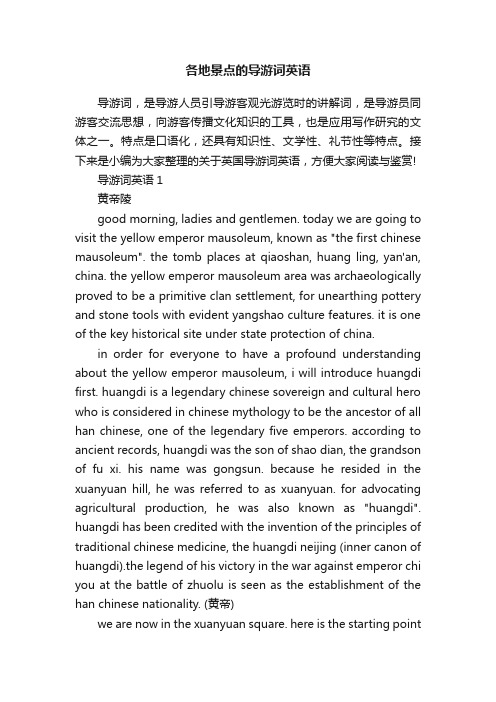 各地景点的导游词英语

导游词，是导游人员引导游客观光游览时的讲解词，是导游员同游客交流思想，向游客传播文化知识的工具，也是应用写作研究的文体之一。特点是口语化，还具有知识性、文学性、礼节性等特点。接下来是小编为大家整理的关于英国导游词英语，方便大家阅读与鉴赏!

导游词英语 1

黄帝陵

good morning, ladies and gentlemen. today we are going to visit the yellow emperor mausoleum, known as "the first chinese mausoleum". the tomb places at qiaoshan, huang ling, yan'an, china. the yellow emperor mausoleum area was archaeologically proved to be a primitive clan settlement, for unearthing pottery and stone tools with evident yangshao culture features. it is one of the key historical site under state protection of china.

in order for everyone to have a profound understanding about the yellow emperor mausoleum, i will introduce huangdi first. huangdi is a legendary chinese sovereign and cultural hero who is considered in chinese mythology to be the ancestor of all han chinese, one of the legendary five emperors. according to ancient records, huangdi was the son of shao dian, the grandson of fu xi. his name was gongsun. because he resided in the xuanyuan hill, he was referred to as xuanyuan. for advocating agricultural production, he was also known as "huangdi". huangdi has been credited with the invention of the principles of traditional chinese medicine, the huangdi neijing (inner canon of huangdi).the legend of his victory in the war against emperor chi you at the battle of zhuolu is seen as the establishment of the han chinese nationality. (黄帝)

we are now in the xuanyuan square. here is the starting point